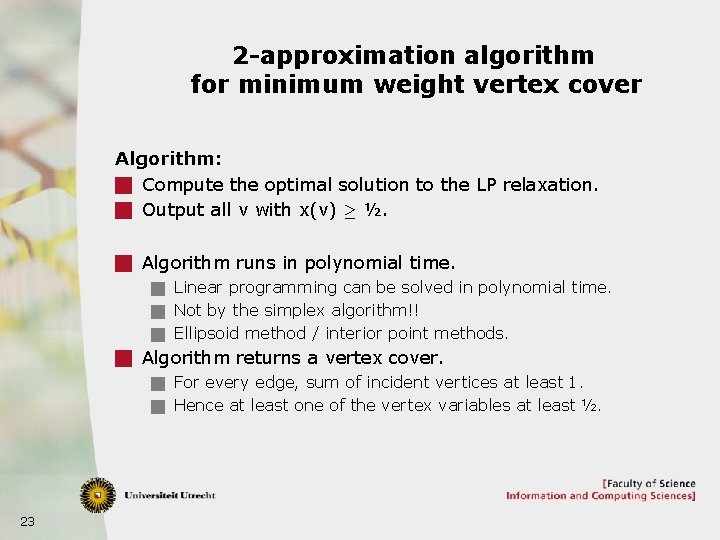 2-approximation algorithm for minimum weight vertex cover

Algorithm:

Compute the optimal solution to the LP relaxation.

Output all v with x(v) $\geq$ ½.

Algorithm runs in polynomial time.

Linear programming can be solved in polynomial time.

Not by the simplex algorithm!!

Ellipsoid method / interior point methods.

Algorithm returns a vertex cover.

For every edge, sum of incident vertices at least 1.

Hence at least one of the vertex variables at least ½.

Universiteit Utrecht

[Faculty of Science
Information and Computing Sciences]

23